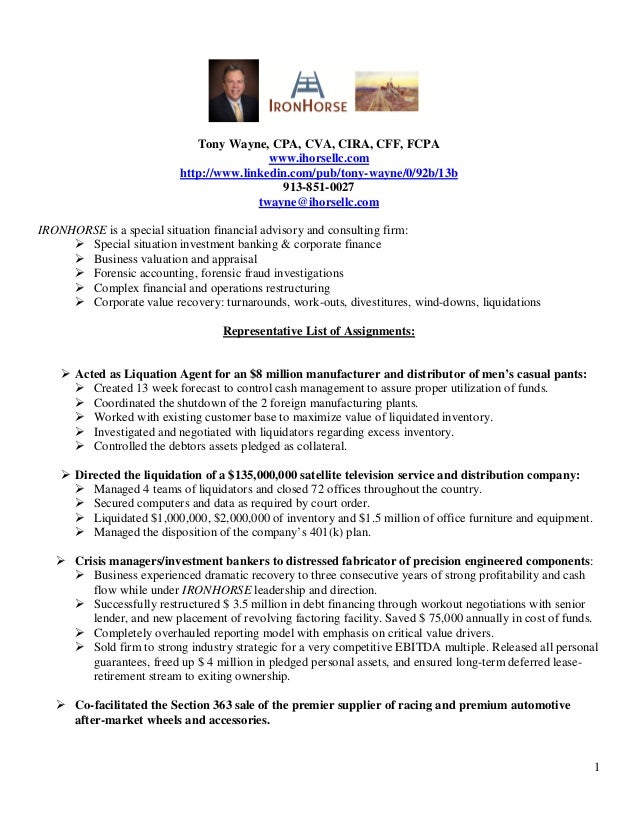 IRONHORSE

Tony Wayne, CPA, CVA, CIRA, CFF, FCPA
www.ihorsellc.com
http://www.linkedin.com/pub/tony-wayne/0/92b/13b
913-851-0027
twayne@ihorsellc.com

IRONHORSE is a special situation financial advisory and consulting firm:
➢ Special situation investment banking & corporate finance
➢ Business valuation and appraisal
➢ Forensic accounting, forensic fraud investigations
➢ Complex financial and operations restructuring
➢ Corporate value recovery: turnarounds, work-outs, divestitures, wind-downs, liquidations

Representative List of Assignments:

➢ Acted as Liquation Agent for an $8 million manufacturer and distributor of men's casual pants:
➢ Created 13 week forecast to control cash management to assure proper utilization of funds.
➢ Coordinated the shutdown of the 2 foreign manufacturing plants.
➢ Worked with existing customer base to maximize value of liquidated inventory.
➢ Investigated and negotiated with liquidators regarding excess inventory.
➢ Controlled the debtors assets pledged as collateral.

➢ Directed the liquidation of a $135,000,000 satellite television service and distribution company:
➢ Managed 4 teams of liquidators and closed 72 offices throughout the country.
➢ Secured computers and data as required by court order.
➢ Liquidated $1,000,000, $2,000,000 of inventory and $1.5 million of office furniture and equipment.
➢ Managed the disposition of the company's 401(k) plan.

➢ Crisis managers/investment bankers to distressed fabricator of precision engineered components:
➢ Business experienced dramatic recovery to three consecutive years of strong profitability and cash flow while under IRONHORSE leadership and direction.
➢ Successfully restructured $ 3.5 million in debt financing through workout negotiations with senior lender, and new placement of revolving factoring facility. Saved $ 75,000 annually in cost of funds.
➢ Completely overhauled reporting model with emphasis on critical value drivers.
➢ Sold firm to strong industry strategic for a very competitive EBITDA multiple. Released all personal guarantees, freed up $ 4 million in pledged personal assets, and ensured long-term deferred lease-retirement stream to exiting ownership.

➢ Co-facilitated the Section 363 sale of the premier supplier of racing and premium automotive after-market wheels and accessories.

1